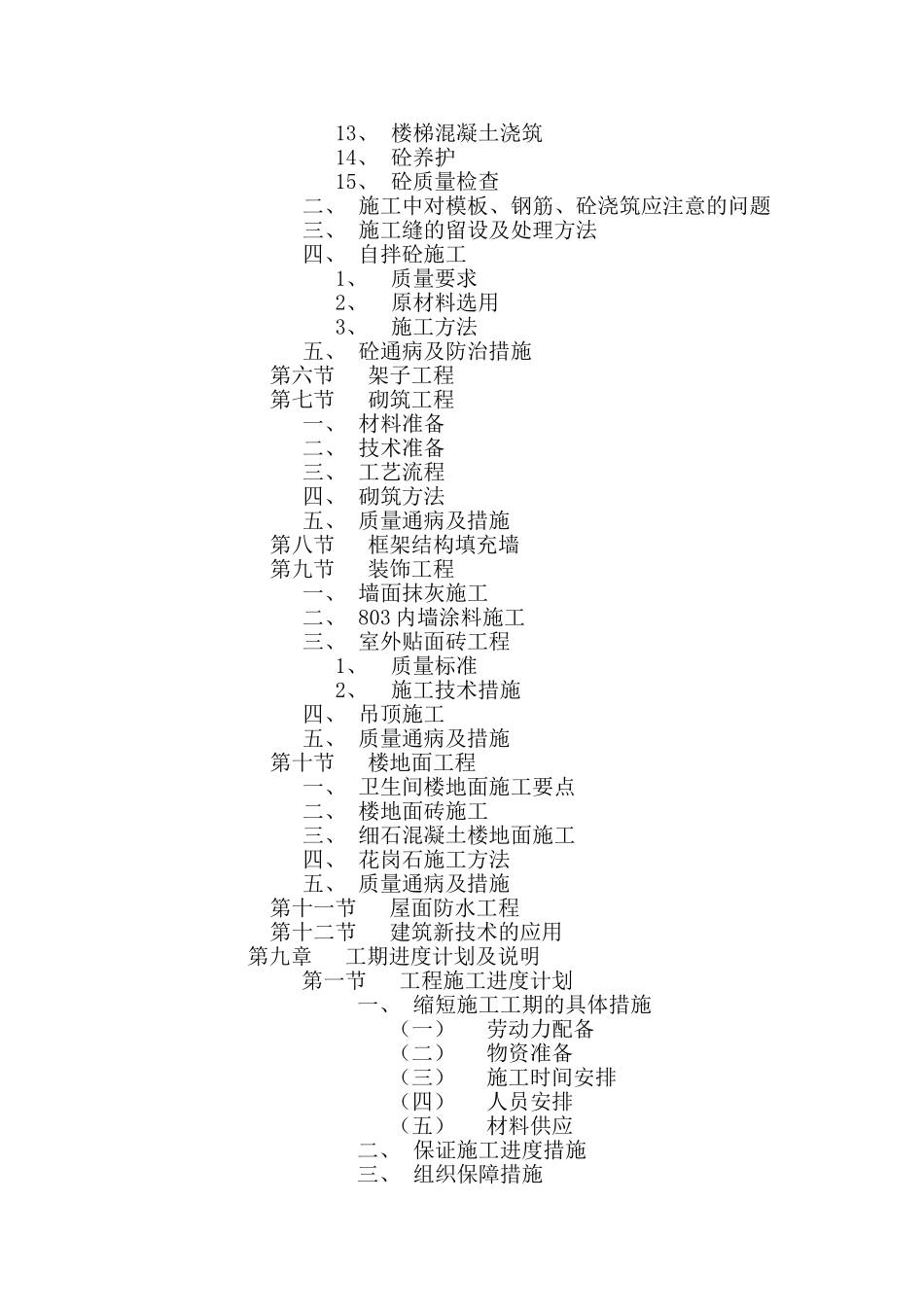 13、 楼梯混凝土浇筑
14、 砼养护
15、 砼质量检查
二、 施工中对模板、钢筋、砼浇筑应注意的问题
三、 施工缝的留设及处理方法
四、 自拌砼施工
1、 质量要求
2、 原材料选用
3、 施工方法
五、 砼通病及防治措施
第六节 架子工程
第七节 砌筑工程
一、 材料准备
二、 技术准备
三、 工艺流程
四、 砌筑方法
五、 质量通病及措施
第八节 框架结构填充墙
第九节 装饰工程
一、 墙面抹灰施工
二、 803 内墙涂料施工
三、 室外贴面砖工程
1、 质量标准
2、 施工技术措施
四、 吊顶施工
五、 质量通病及措施
第十节 楼地面工程
一、 卫生间楼地面施工要点
二、 楼地面砖施工
三、 细石混凝土楼地面施工
四、 花岗石施工方法
五、 质量通病及措施
第十一节 屋面防水工程
第十二节 建筑新技术的应用
第九章 工期进度计划及说明
第一节 工程施工进度计划
一、 缩短施工工期的具体措施
（一） 劳动力配备
（二） 物资准备
（三） 施工时间安排
（四） 人员安排
（五） 材料供应
二、 保证施工进度措施
三、 组织保障措施